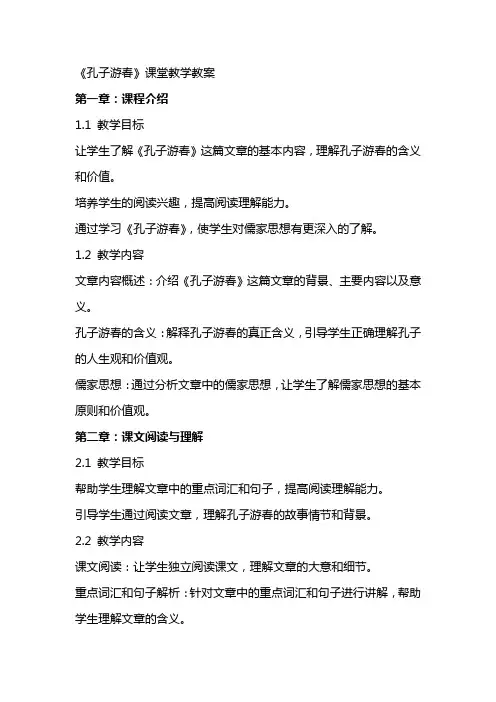 《孔子游春》课堂教学教案

第一章：课程介绍

1.1 教学目标

让学生了解《孔子游春》这篇文章的基本内容，理解孔子游春的含义和价值。

培养学生的阅读兴趣，提高阅读理解能力。

通过学习《孔子游春》，使学生对儒家思想有更深入的了解。

1.2 教学内容

文章内容概述：介绍《孔子游春》这篇文章的背景、主要内容以及意义。

孔子游春的含义：解释孔子游春的真正含义，引导学生正确理解孔子的人生观和价值观。

儒家思想：通过分析文章中的儒家思想，让学生了解儒家思想的基本原则和价值观。

第二章：课文阅读与理解

2.1 教学目标

帮助学生理解文章中的重点词汇和句子，提高阅读理解能力。

引导学生通过阅读文章，理解孔子游春的故事情节和背景。

2.2 教学内容

课文阅读：让学生独立阅读课文，理解文章的大意和细节。

重点词汇和句子解析：针对文章中的重点词汇和句子进行讲解，帮助学生理解文章的含义。